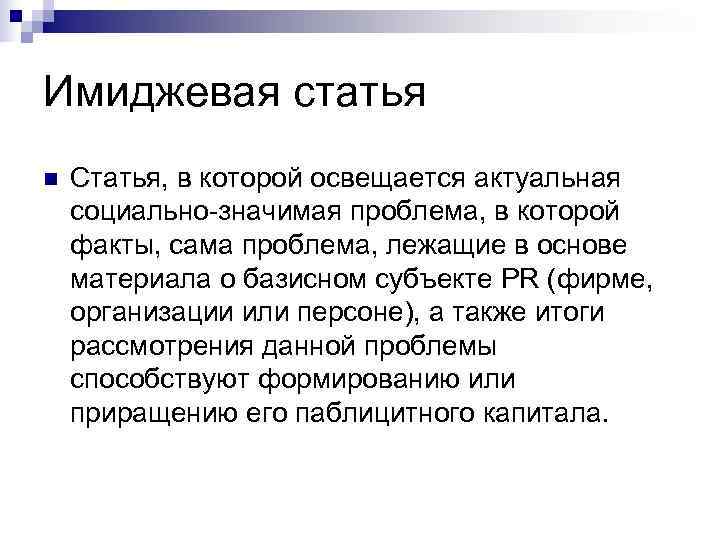 Имиджевая статья

Статья, в которой освещается актуальная социально-значимая проблема, в которой факты, сама проблема, лежащие в основе материала о базисном субъекте PR (фирме, организации или персоне), а также итоги рассмотрения данной проблемы способствуют формированию или приращению его паблицитного капитала.